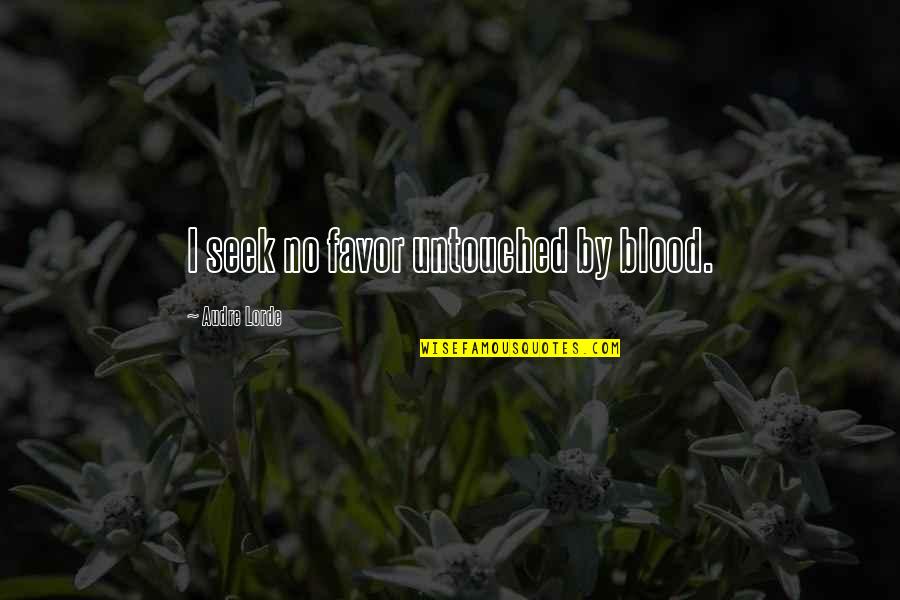 I seek no favor untouched by blood.

~ Audre Lorde

WISEFAMOUSQUOTES.COM